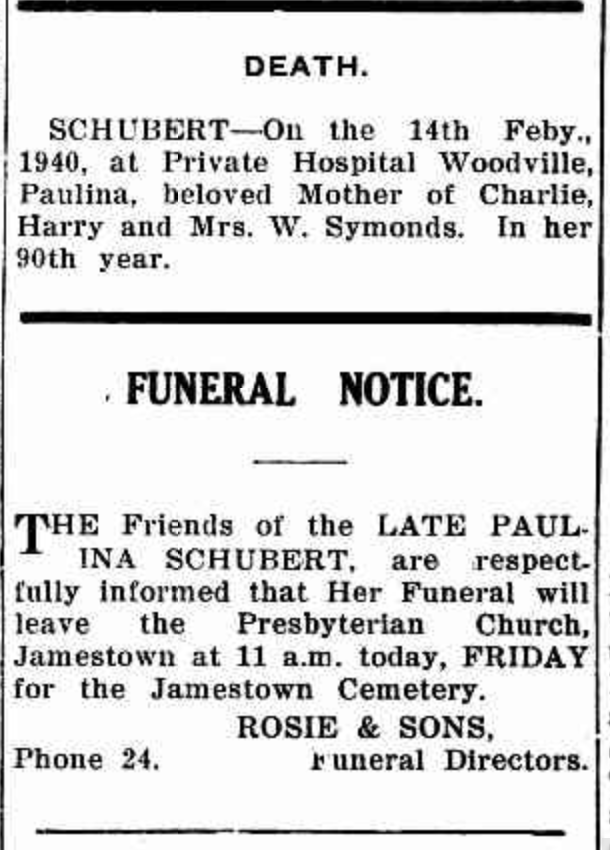 DEATH.

SCHUBERT—On the 14th Feby., 1940, at Private Hospital Woodville, Paulina, beloved Mother of Charlie, Harry and Mrs. W. Symonds. In her 90th year.

FUNERAL NOTICE.

THE Friends of the LATE PAULINA SCHUBERT, are respectfully informed that Her Funeral will leave the Presbyterian Church, Jamestown at 11 a.m. today, FRIDAY for the Jamestown Cemetery.

ROSIE & SONS,
Phone 24. Funeral Directors.